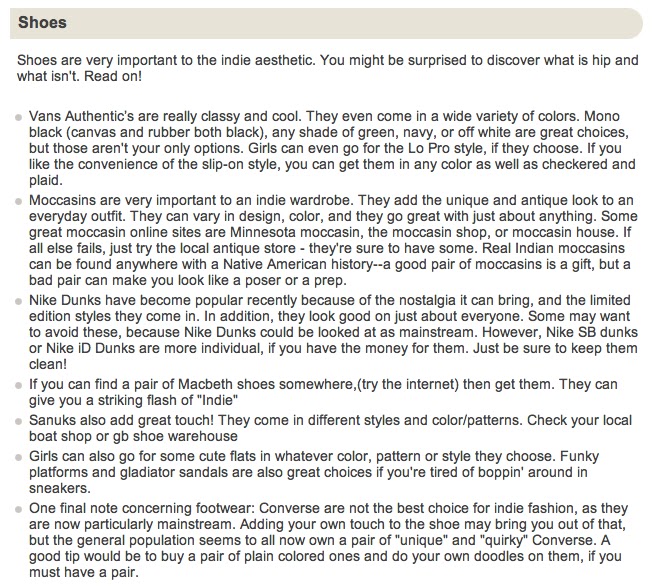 Shoes

Shoes are very important to the indie aesthetic. You might be surprised to discover what is hip and what isn't. Read on!

- Vans Authentic's are really classy and cool. They even come in a wide variety of colors. Mono black (canvas and rubber both black), any shade of green, navy, or off white are great choices, but those aren't your only options. Girls can even go for the Lo Pro style, if they choose. If you like the convenience of the slip-on style, you can get them in any color as well as checkered and plaid.
- Moccasins are very important to an indie wardrobe. They add the unique and antique look to an everyday outfit. They can vary in design, color, and they go great with just about anything. Some great moccasin online sites are Minnesota moccasin, the moccasin shop, or moccasin house. If all else fails, just try the local antique store - they're sure to have some. Real Indian moccasins can be found anywhere with a Native American history--a good pair of moccasins is a gift, but a bad pair can make you look like a poser or a prep.
- Nike Dunks have become popular recently because of the nostalgia it can bring, and the limited edition styles they come in. In addition, they look good on just about everyone. Some may want to avoid these, because Nike Dunks could be looked at as mainstream. However, Nike SB dunks or Nike iD Dunks are more individual, if you have the money for them. Just be sure to keep them clean!
- If you can find a pair of Macbeth shoes somewhere,(try the internet) then get them. They can give you a striking flash of "Indie"
- Sanuks also add great touch! They come in different styles and color/patterns. Check your local boat shop or gb shoe warehouse
- Girls can also go for some cute flats in whatever color, pattern or style they choose. Funky platforms and gladiator sandals are also great choices if you're tired of boppin' around in sneakers.
- One final note concerning footwear: Converse are not the best choice for indie fashion, as they are now particularly mainstream. Adding your own touch to the shoe may bring you out of that, but the general population seems to all now own a pair of "unique" and "quirky" Converse. A good tip would be to buy a pair of plain colored ones and do your own doodles on them, if you must have a pair.